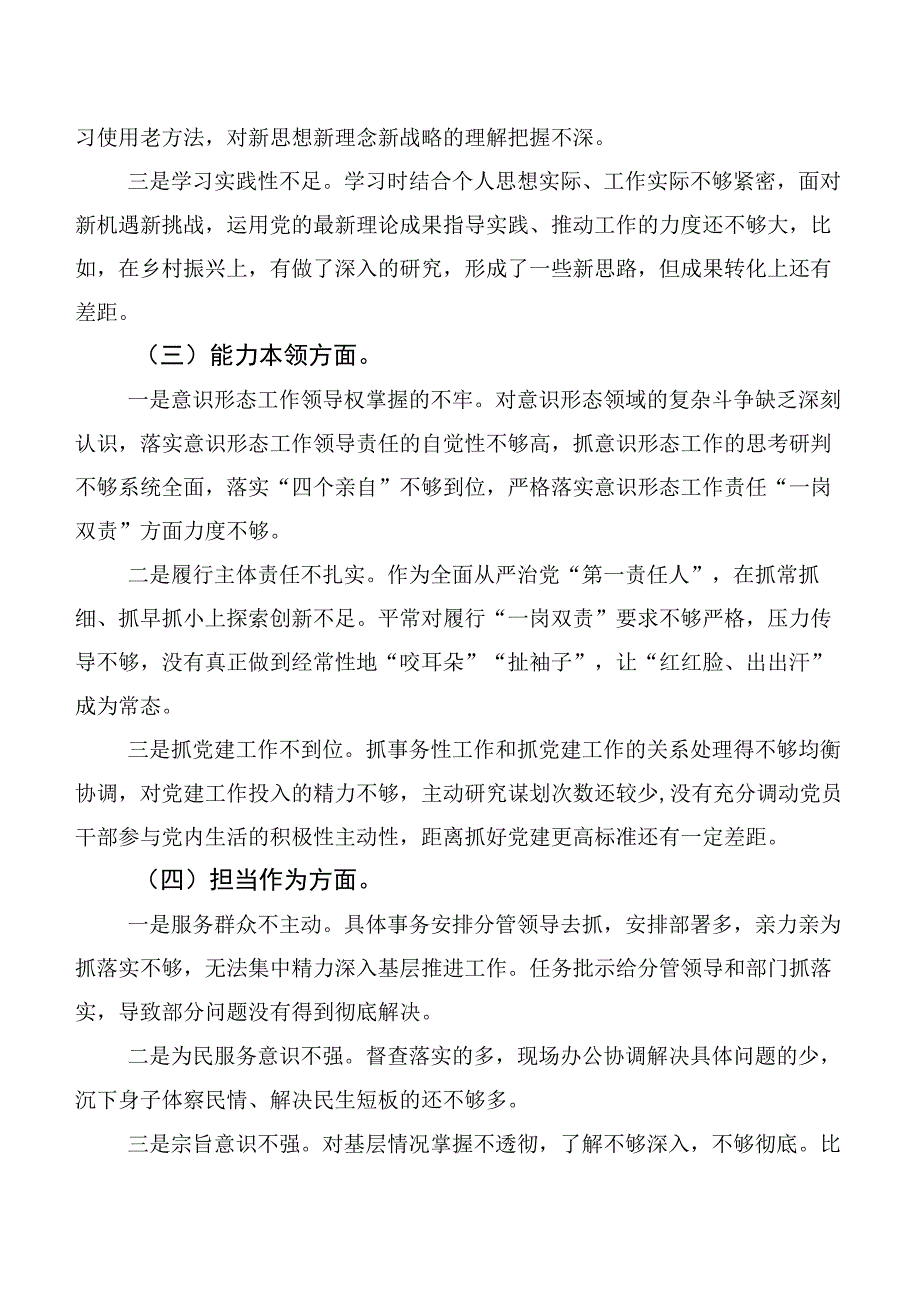 习使用老方法，对新思想新理念新战略的理解把握不深。

三是学习实践性不足。学习时结合个人思想实际、工作实际不够紧密，面对新机遇新挑战，运用党的最新理论成果指导实践、推动工作的力度还不够大，比如，在乡村振兴上，有做了深入的研究，形成了一些新思路，但成果转化上还有差距。

（三）能力本领方面。

一是意识形态工作领导权掌握的不牢。对意识形态领域的复杂斗争缺乏深刻认识，落实意识形态工作领导责任的自觉性不够高，抓意识形态工作的思考研判不够系统全面，落实“四个亲自”不够到位，严格落实意识形态工作责任“一岗双责”方面力度不够。

二是履行主体责任不扎实。作为全面从严治党“第一责任人”，在抓常抓细、抓早抓小上探索创新不足。平常对履行“一岗双责”要求不够严格，压力传导不够，没有真正做到经常性地“咬耳朵”“扯袖子”，让“红红脸、出出汗”成为常态。

三是抓党建工作不到位。抓事务性工作和抓党建工作的关系处理得不够均衡协调，对党建工作投入的精力不够，主动研究谋划次数还较少，没有充分调动党员干部参与党内生活的积极性主动性，距离抓好党建更高标准还有一定差距。

（四）担当作为方面。

一是服务群众不主动。具体事务安排分管领导去抓，安排部署多，亲力亲为抓落实不够，无法集中精力深入基层推进工作。任务批示给分管领导和部门抓落实，导致部分问题没有得到彻底解决。

二是为民服务意识不强。督查落实的多，现场办公协调解决具体问题的少，沉下身子体察民情、解决民生短板的还不够多。

三是宗旨意识不强。对基层情况掌握不透彻，了解不够深入，不够彻底。比